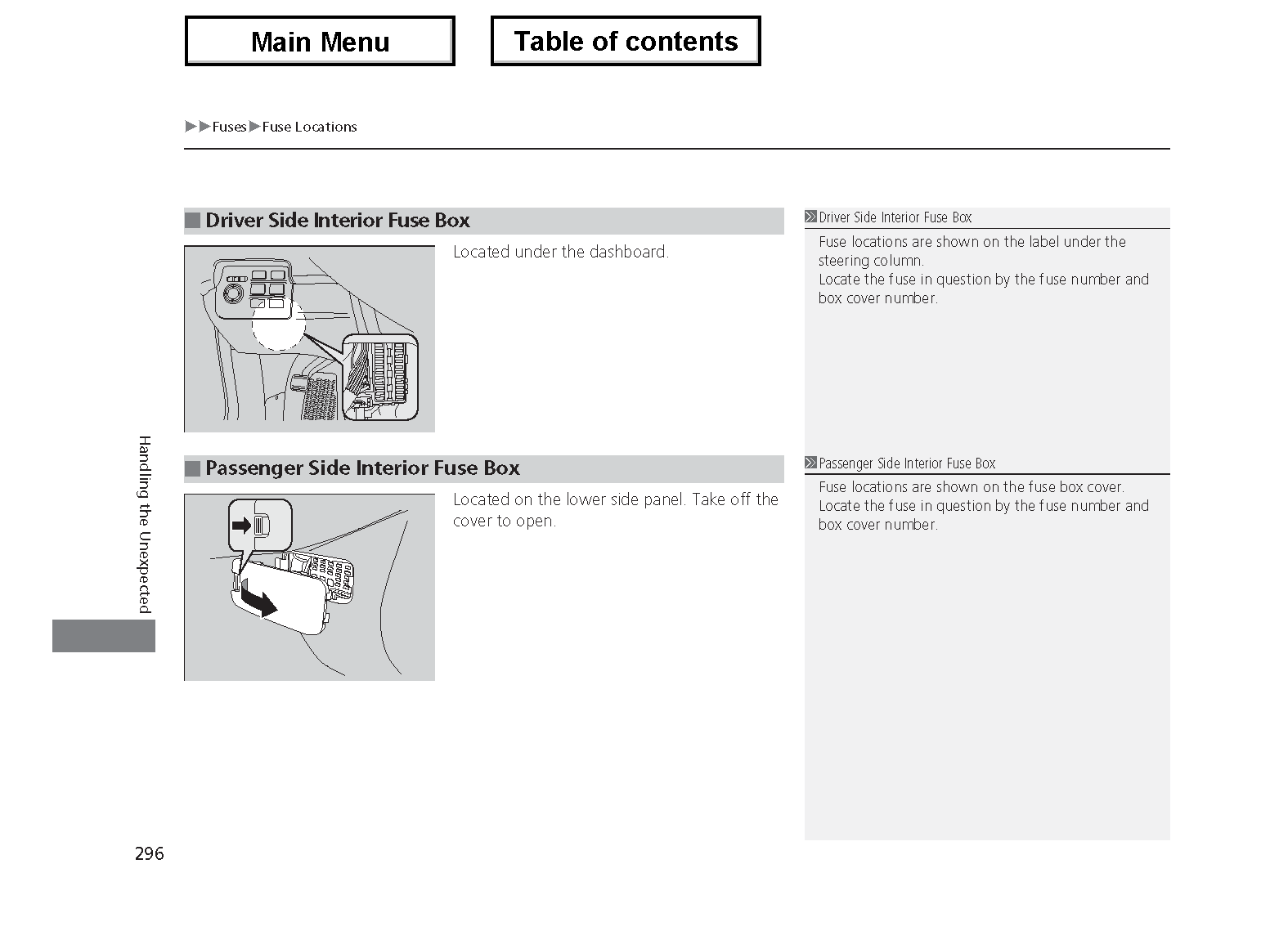 Main Menu

Table of contents

▶▶Fuses▶Fuse Locations

■ Driver Side Interior Fuse Box

Located under the dashboard.

■ Passenger Side Interior Fuse Box

Located on the lower side panel. Take off the cover to open.

Driver Side Interior Fuse Box

Fuse locations are shown on the label under the steering column.
Locate the fuse in question by the fuse number and box cover number.

Passenger Side Interior Fuse Box

Fuse locations are shown on the fuse box cover.
Locate the fuse in question by the fuse number and box cover number.

Handling the Unexpected

296